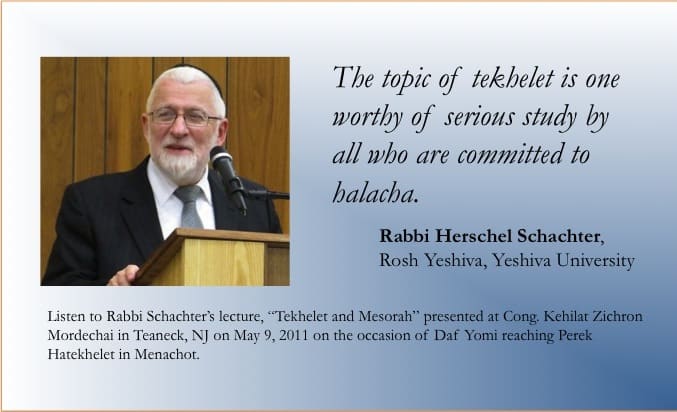 The topic of tekhelet is one worthy of serious study by all who are committed to halacha.

Rabbi Herschel Schachter,
Rosh Yeshiva, Yeshiva University

Listen to Rabbi Schachter's lecture, "Tekhelet and Mesorah" presented at Cong. Kehilat Zichron Mordechai in Teaneck, NJ on May 9, 2011 on the occasion of Daf Yomi reaching Perek Hatekhelet in Menachot.